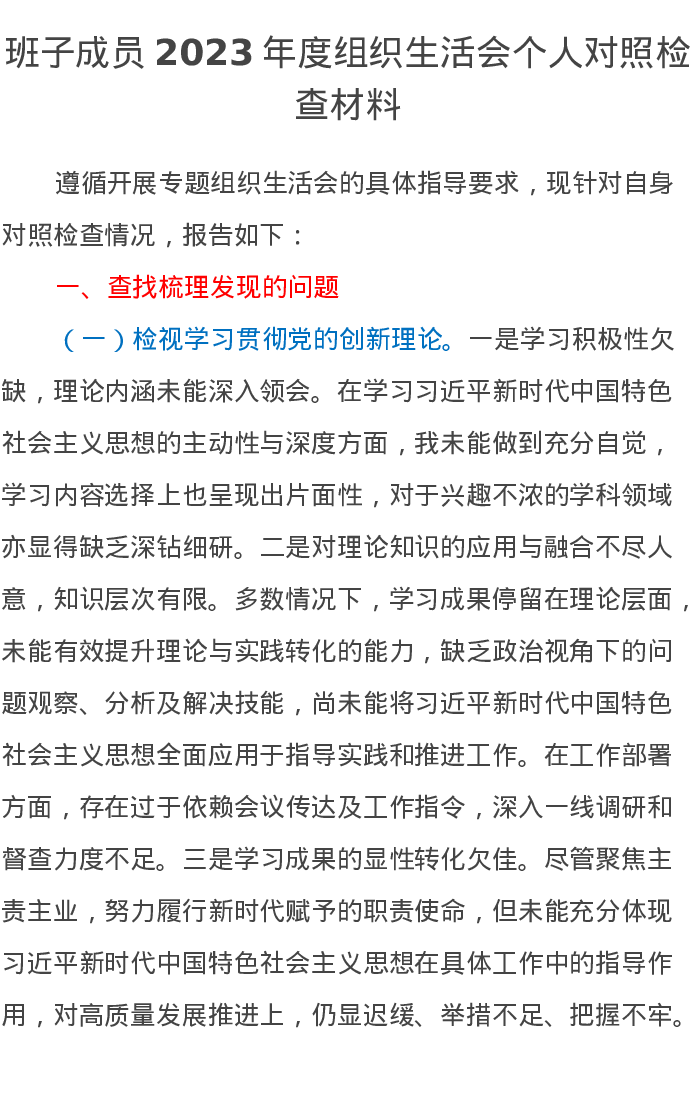 班子成员 2023 年度组织生活会个人对照检查材料

遵循开展专题组织生活会的具体指导要求，现针对自身对照检查情况，报告如下：

一、查找梳理发现的问题

（一）检视学习贯彻党的创新理论。一是学习积极性欠缺，理论内涵未能深入领会。在学习习近平新时代中国特色社会主义思想的主动性与深度方面，我未能做到充分自觉，学习内容选择上也呈现出片面性，对于兴趣不浓的学科领域亦显得缺乏深钻细研。二是对理论知识的应用与融合不尽人意，知识层次有限。多数情况下，学习成果停留在理论层面，未能有效提升理论与实践转化的能力，缺乏政治视角下的问题观察、分析及解决技能，尚未能将习近平新时代中国特色社会主义思想全面应用于指导实践和推进工作。在工作部署方面，存在过于依赖会议传达及工作指令，深入一线调研和督查力度不足。三是学习成果的显性转化欠佳。尽管聚焦主责主业，努力履行新时代赋予的职责使命，但未能充分体现习近平新时代中国特色社会主义思想在具体工作中的指导作用，对高质量发展推进上，仍显迟缓、举措不足、把握不牢。